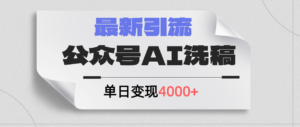 最新引流

公众号AI洗稿

单日变现4000+